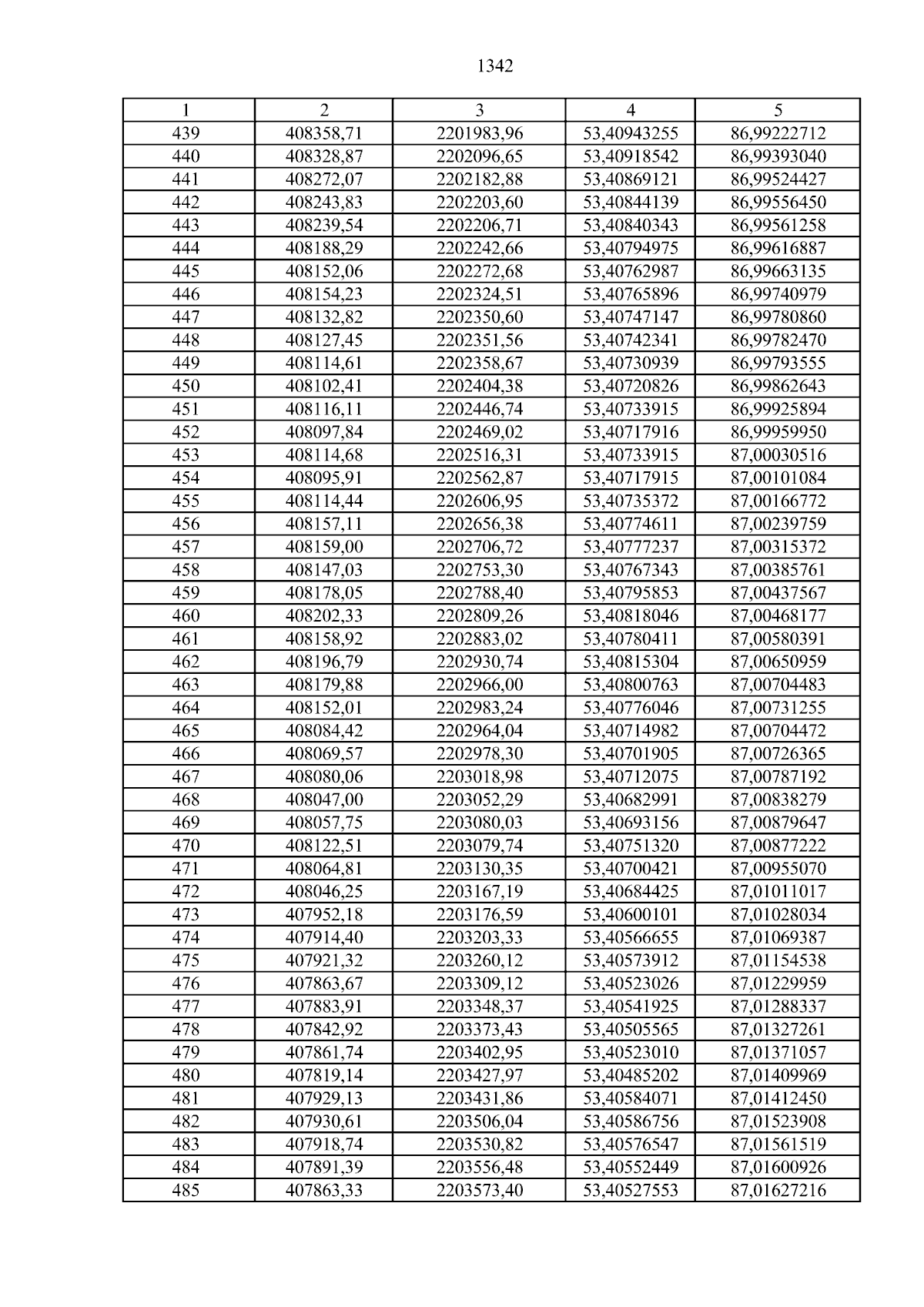 1342

| 1 | 2 | 3 | 4 | 5 |
|---|---|---|---|---|
| 439 | 408358,71 | 2201983,96 | 53,40943255 | 86,99222712 |
| 440 | 408328,87 | 2202096,65 | 53,40918542 | 86,99393040 |
| 441 | 408272,07 | 2202182,88 | 53,40869121 | 86,99524427 |
| 442 | 408243,83 | 2202203,60 | 53,40844139 | 86,99556450 |
| 443 | 408239,54 | 2202206,71 | 53,40840343 | 86,99561258 |
| 444 | 408188,29 | 2202242,66 | 53,40794975 | 86,99616887 |
| 445 | 408152,06 | 2202272,68 | 53,40762987 | 86,99663135 |
| 446 | 408154,23 | 2202324,51 | 53,40765896 | 86,99740979 |
| 447 | 408132,82 | 2202350,60 | 53,40747147 | 86,99780860 |
| 448 | 408127,45 | 2202351,56 | 53,40742341 | 86,99782470 |
| 449 | 408114,61 | 2202358,67 | 53,40730939 | 86,99793555 |
| 450 | 408102,41 | 2202404,38 | 53,40720826 | 86,99862643 |
| 451 | 408116,11 | 2202446,74 | 53,40733915 | 86,99925894 |
| 452 | 408097,84 | 2202469,02 | 53,40717916 | 86,99959950 |
| 453 | 408114,68 | 2202516,31 | 53,40733915 | 87,00030516 |
| 454 | 408095,91 | 2202562,87 | 53,40717915 | 87,00101084 |
| 455 | 408114,44 | 2202606,95 | 53,40735372 | 87,00166772 |
| 456 | 408157,11 | 2202656,38 | 53,40774611 | 87,00239759 |
| 457 | 408159,00 | 2202706,72 | 53,40777237 | 87,00315372 |
| 458 | 408147,03 | 2202753,30 | 53,40767343 | 87,00385761 |
| 459 | 408178,05 | 2202788,40 | 53,40795853 | 87,00437567 |
| 460 | 408202,33 | 2202809,26 | 53,40818046 | 87,00468177 |
| 461 | 408158,92 | 2202883,02 | 53,40780411 | 87,00580391 |
| 462 | 408196,79 | 2202930,74 | 53,40815304 | 87,00650959 |
| 463 | 408179,88 | 2202966,00 | 53,40800763 | 87,00704483 |
| 464 | 408152,01 | 2202983,24 | 53,40776046 | 87,00731255 |
| 465 | 408084,42 | 2202964,04 | 53,40714982 | 87,00704472 |
| 466 | 408069,57 | 2202978,30 | 53,40701905 | 87,00726365 |
| 467 | 408080,06 | 2203018,98 | 53,40712075 | 87,00787192 |
| 468 | 408047,00 | 2203052,29 | 53,40682991 | 87,00838279 |
| 469 | 408057,75 | 2203080,03 | 53,40693156 | 87,00879647 |
| 470 | 408122,51 | 2203079,74 | 53,40751320 | 87,00877222 |
| 471 | 408064,81 | 2203130,35 | 53,40700421 | 87,00955070 |
| 472 | 408046,25 | 2203167,19 | 53,40684425 | 87,01011017 |
| 473 | 407952,18 | 2203176,59 | 53,40600101 | 87,01028034 |
| 474 | 407914,40 | 2203203,33 | 53,40566655 | 87,01069387 |
| 475 | 407921,32 | 2203260,12 | 53,40573912 | 87,01154538 |
| 476 | 407863,67 | 2203309,12 | 53,40523026 | 87,01229959 |
| 477 | 407883,91 | 2203348,37 | 53,40541925 | 87,01288337 |
| 478 | 407842,92 | 2203373,43 | 53,40505565 | 87,01327261 |
| 479 | 407861,74 | 2203402,95 | 53,40523010 | 87,01371057 |
| 480 | 407819,14 | 2203427,97 | 53,40485202 | 87,01409969 |
| 481 | 407929,13 | 2203431,86 | 53,40584071 | 87,01412450 |
| 482 | 407930,61 | 2203506,04 | 53,40586756 | 87,01523908 |
| 483 | 407918,74 | 2203530,82 | 53,40576547 | 87,01561519 |
| 484 | 407891,39 | 2203556,48 | 53,40552449 | 87,01600926 |
| 485 | 407863,33 | 2203573,40 | 53,40527553 | 87,01627216 |